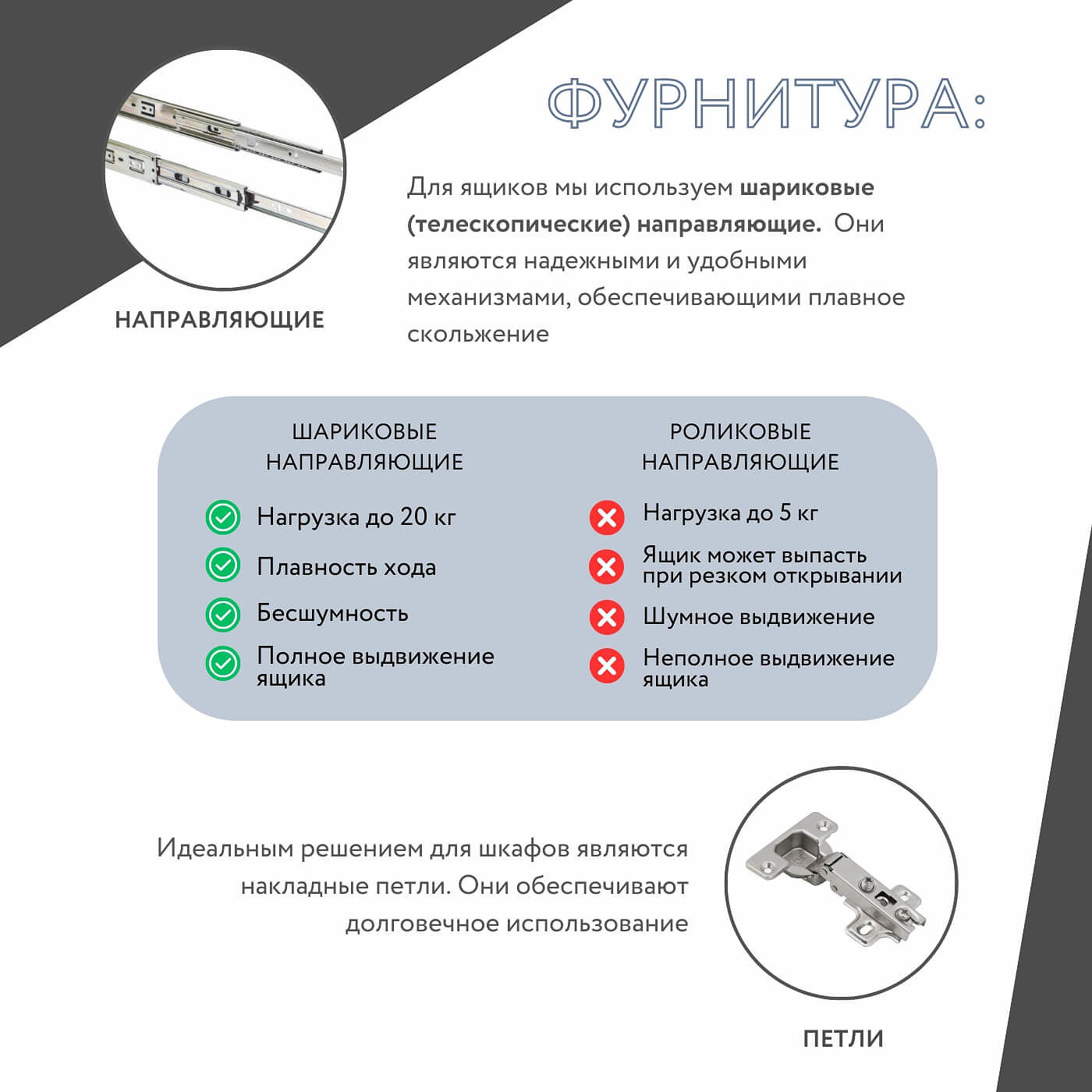 ФУРНИТУРА:

НАПРАВЛЯЮЩИЕ

Для ящиков мы используем шариковые (телескопические) направляющие. Они являются надежными и удобными механизмами, обеспечивающими плавное скольжение

ШАРИКОВЫЕ НАПРАВЛЯЮЩИЕ

Нагрузка до 20 кг

Плавность хода

Бесшумность

Полное выдвижение ящика

РОЛИКОВЫЕ НАПРАВЛЯЮЩИЕ

Нагрузка до 5 кг

Ящик может выпасть при резком открывании

Шумное выдвижение

Неполное выдвижение ящика

Идеальным решением для шкафов являются накладные петли. Они обеспечивают долговечное использование

ПЕТЛИ